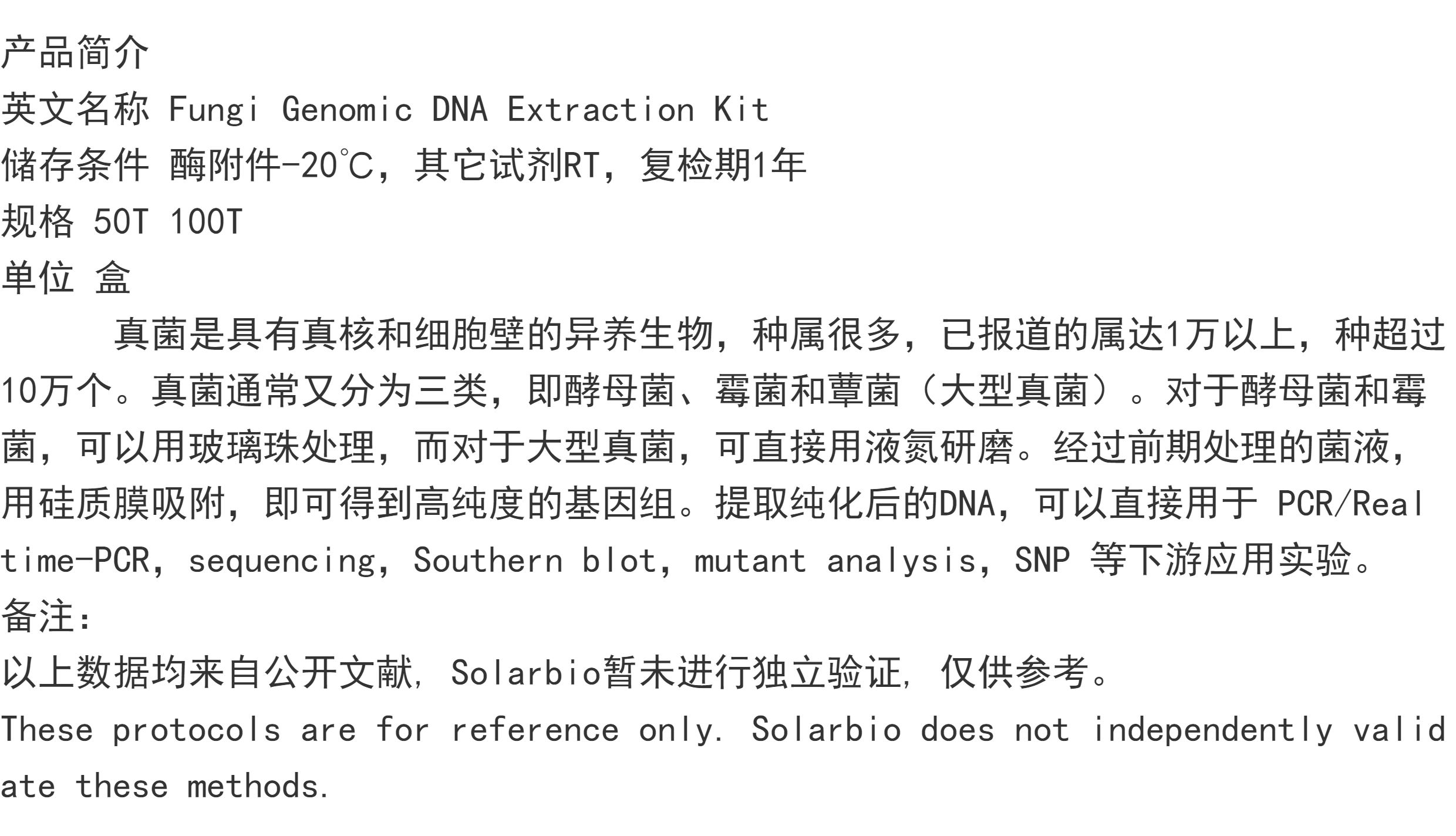 产品简介
英文名称 Fungi Genomic DNA Extraction Kit
储存条件 酶附件-20℃，其它试剂RT，复检期1年
规格 50T 100T
单位 盒

真菌是具有真核和细胞壁的异养生物，种属很多，已报道的属达1万以上，种超过10万个。真菌通常又分为三类，即酵母菌、霉菌和蕈菌（大型真菌）。对于酵母菌和霉菌，可以用玻璃珠处理，而对于大型真菌，可直接用液氮研磨。经过前期处理的菌液，用硅质膜吸附，即可得到高纯度的基因组。提取纯化后的DNA，可以直接用于 PCR/Real time-PCR，sequencing，Southern blot，mutant analysis，SNP 等下游应用实验。

备注:
以上数据均来自公开文献，Solarbio暂未进行独立验证，仅供参考。
These protocols are for reference only. Solarbio does not independently validate these methods.